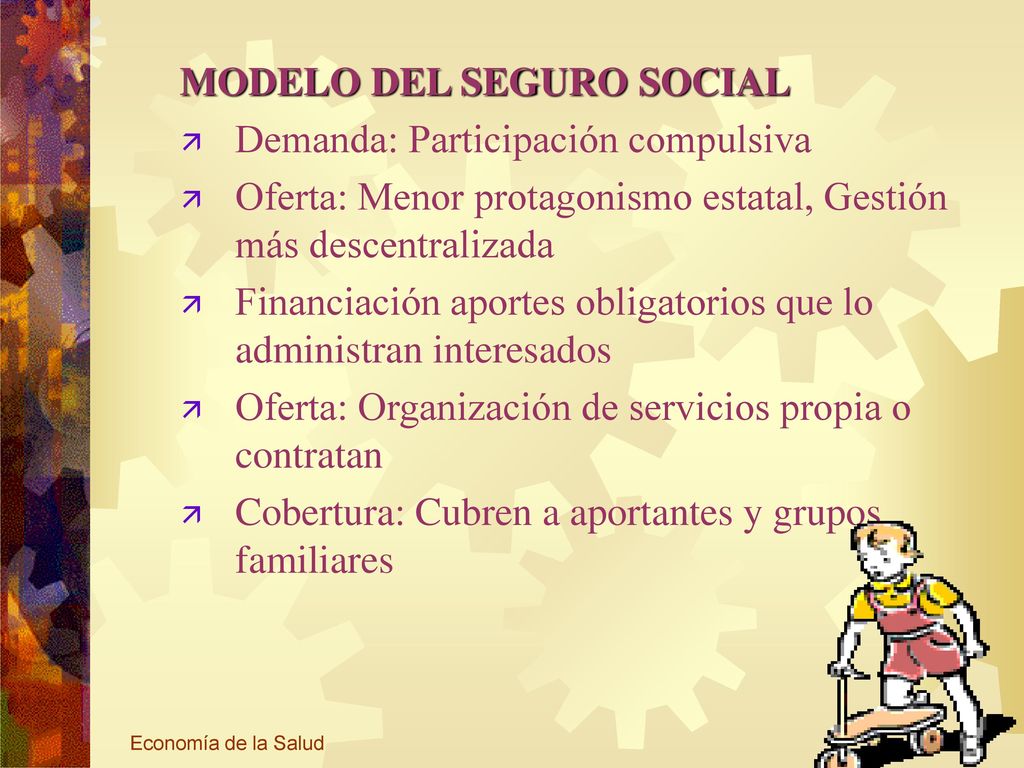 MODELO DEL SEGURO SOCIAL

Demanda: Participación compulsiva

Oferta: Menor protagonismo estatal, Gestión más descentralizada

Financiación aportes obligatorios que lo administran interesados

Oferta: Organización de servicios propia o contratan

Cobertura: Cubren a aportantes y grupos familiares

Economía de la Salud